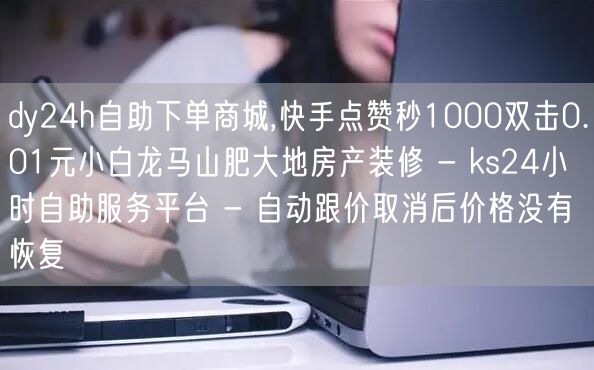 dy24h自助下单商城,快手点赞秒1000双击0.01元小白龙马山肥大地房产装修 - ks24小时自助服务平台 - 自动跟价取消后价格没有恢复